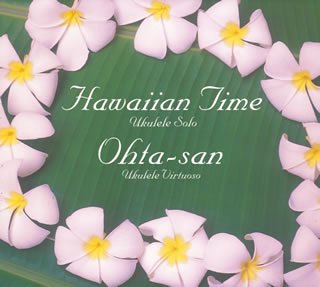 Hawaiian Time
Ukulele Solo
Ohta-san
Ukulele Virtuoso